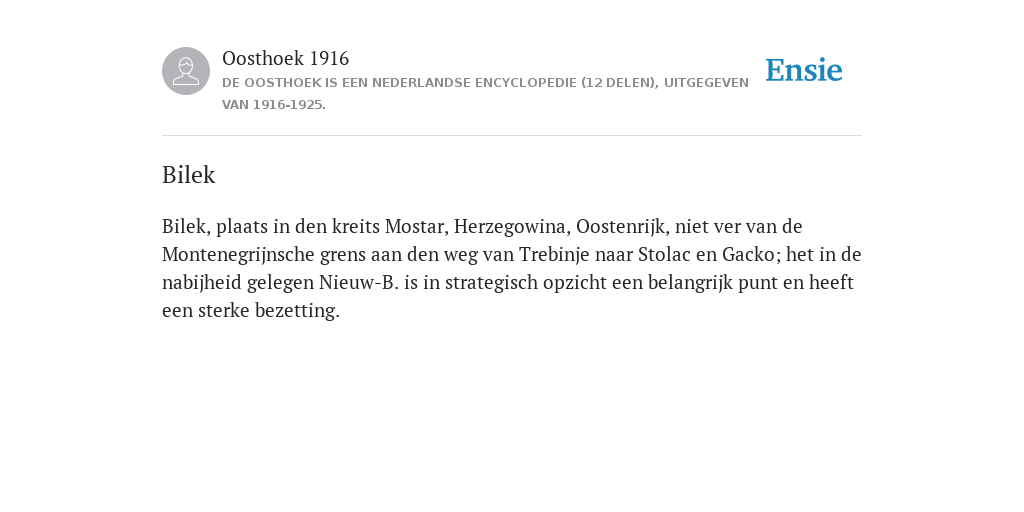 Oosthoek 1916
DE OOSTHOEK IS EEN NEDERLANDSE ENCYCLOPEDIE (12 DELEN), UITGEGEVEN VAN 1916-1925.

Ensie

Bilek

Bilek, plaats in den kreits Mostar, Herzegowina, Oostenrijk, niet ver van de Montenegrijnsche grens aan den weg van Trebinje naar Stolac en Gacko; het in de nabijheid gelegen Nieuw-B. is in strategisch opzicht een belangrijk punt en heeft een sterke bezetting.